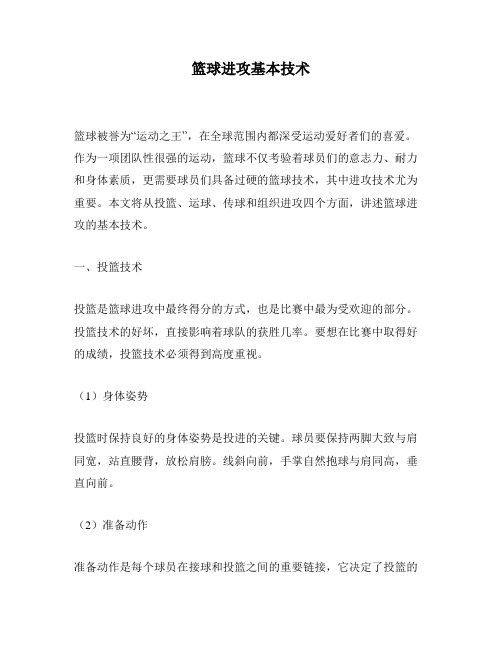 篮球进攻基本技术

篮球被誉为“运动之王”，在全球范围内都深受运动爱好者们的喜爱。作为一项团队性很强的运动，篮球不仅考验着球员们的意志力、耐力和身体素质，更需要球员们具备过硬的篮球技术，其中进攻技术尤为重要。本文将从投篮、运球、传球和组织进攻四个方面，讲述篮球进攻的基本技术。

一、投篮技术

投篮是篮球进攻中最终得分的方式，也是比赛中最为受欢迎的部分。投篮技术的好坏，直接影响着球队的获胜几率。要想在比赛中取得好的成绩，投篮技术必须得到高度重视。

（1）身体姿势

投篮时保持良好的身体姿势是投进的关键。球员要保持两脚大致与肩同宽，站直腰背，放松肩膀。线斜向前，手掌自然抱球与肩同高，垂直向前。

（2）准备动作

准备动作是每个球员在接球和投篮之间的重要链接，它决定了投篮的